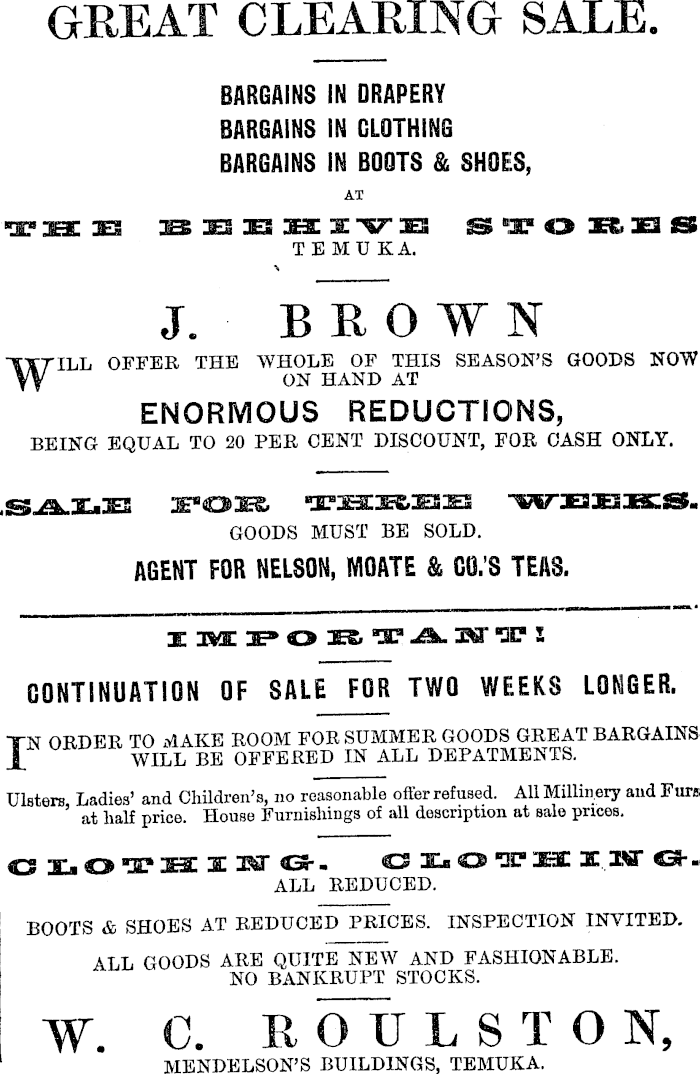 GREAT CLEARING SALE.

BARGAINS IN DRAPERY
BARGAINS IN CLOTHING
BARGAINS IN BOOTS & SHOES,
AT

THE BEEHIVE STORES
TEMUKA.

J. BROWN

WILL OFFER THE WHOLE OF THIS SEASON'S GOODS NOW ON HAND AT

ENORMOUS REDUCTIONS,
BEING EQUAL TO 20 PER CENT DISCOUNT, FOR CASH ONLY.

SALE FOR THREE WEEKS.
GOODS MUST BE SOLD.
AGENT FOR NELSON, MOATE & CO.'S TEAS.

IMPORTANT!

CONTINUATION OF SALE FOR TWO WEEKS LONGER.

IN ORDER TO MAKE ROOM FOR SUMMER GOODS GREAT BARGAINS WILL BE OFFERED IN ALL DEPATMENTS.

Ulsters, Ladies' and Children's, no reasonable offer refused. All Millinery and Furs at half price. House Furnishings of all description at sale prices.

CLOTHING. CLOTHING.
ALL REDUCED.

BOOTS & SHOES AT REDUCED PRICES. INSPECTION INVITED.

ALL GOODS ARE QUITE NEW AND FASHIONABLE.
NO BANKRUPT STOCKS.

W. C. ROULSTON,
MENDELSON'S BUILDINGS, TEMUKA.